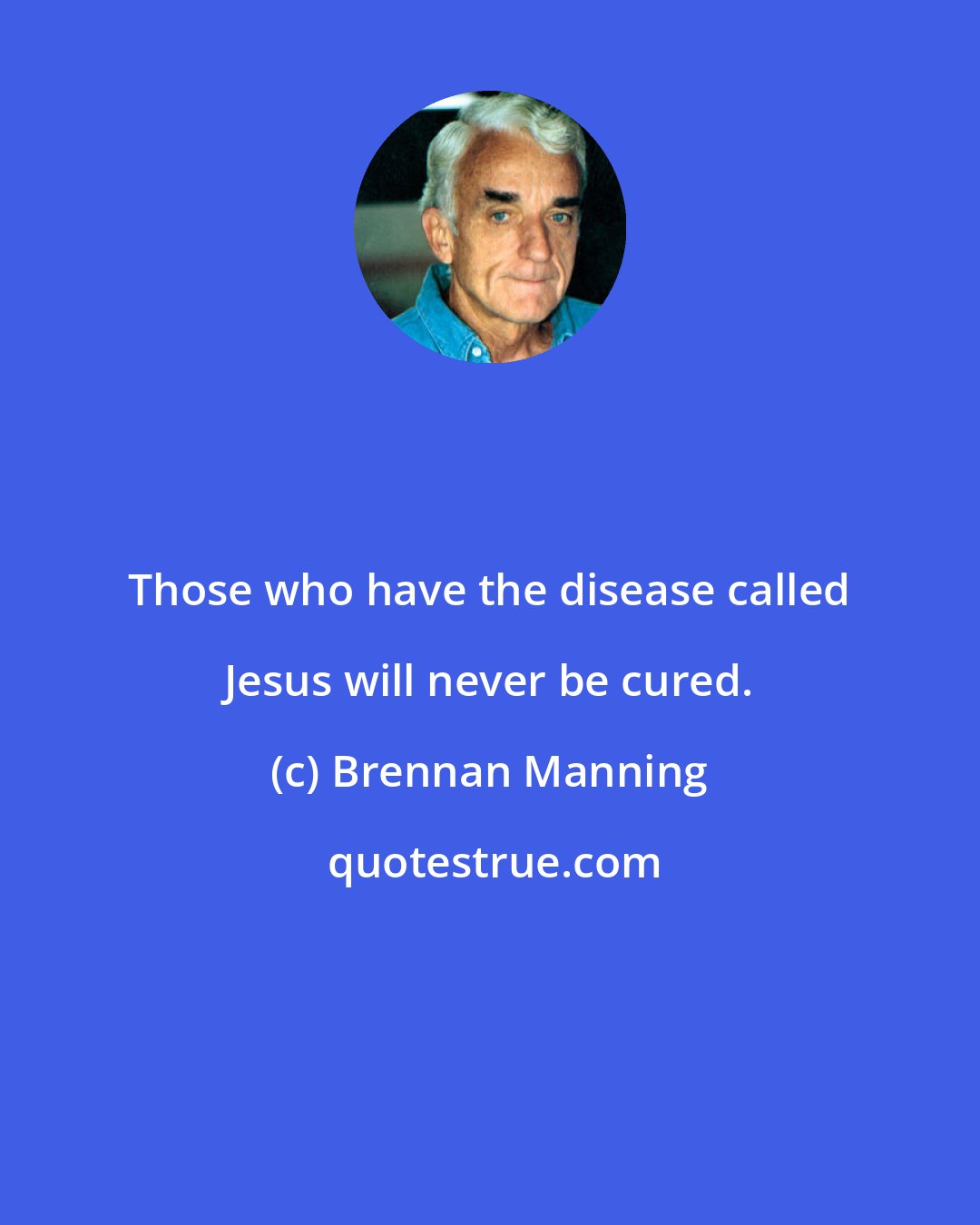 Those who have the disease called Jesus will never be cured.

(c) Brennan Manning

quotestrue.com